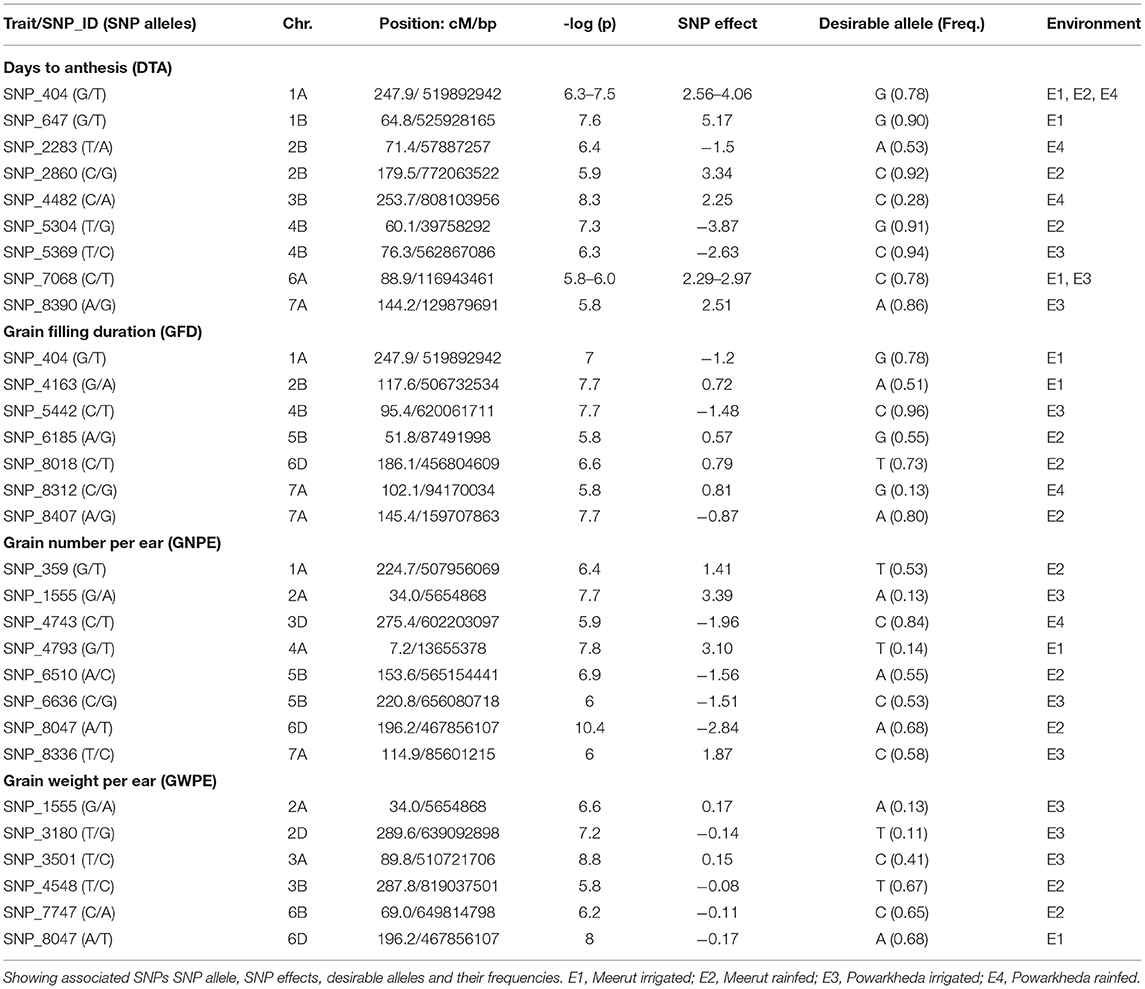 | Trait/SNP_ID (SNP alleles) | Chr. | Position: cM/bp | -log (p) | SNP effect | Desirable allele (Freq.) | Environment |
|---|---|---|---|---|---|---|
| **Days to anthesis (DTA)** | | | | | | |
| SNP_404 (G/T) | 1A | 247.9/ 519892942 | 6.3–7.5 | 2.56–4.06 | G (0.78) | E1, E2, E4 |
| SNP_647 (G/T) | 1B | 64.8/525928165 | 7.6 | 5.17 | G (0.90) | E1 |
| SNP_2283 (T/A) | 2B | 71.4/57887257 | 6.4 | −1.5 | A (0.53) | E4 |
| SNP_2860 (C/G) | 2B | 179.5/772063522 | 5.9 | 3.34 | C (0.92) | E2 |
| SNP_4482 (C/A) | 3B | 253.7/808103956 | 8.3 | 2.25 | C (0.28) | E4 |
| SNP_5304 (T/G) | 4B | 60.1/39758292 | 7.3 | −3.87 | G (0.91) | E2 |
| SNP_5369 (T/C) | 4B | 76.3/562867086 | 6.3 | −2.63 | C (0.94) | E3 |
| SNP_7068 (C/T) | 6A | 88.9/116943461 | 5.8–6.0 | 2.29–2.97 | C (0.78) | E1, E3 |
| SNP_8390 (A/G) | 7A | 144.2/129879691 | 5.8 | 2.51 | A (0.86) | E3 |
| **Grain filling duration (GFD)** | | | | | | |
| SNP_404 (G/T) | 1A | 247.9/ 519892942 | 7 | −1.2 | G (0.78) | E1 |
| SNP_4163 (G/A) | 2B | 117.6/506732534 | 7.7 | 0.72 | A (0.51) | E1 |
| SNP_5442 (C/T) | 4B | 95.4/620061711 | 7.7 | −1.48 | C (0.96) | E3 |
| SNP_6185 (A/G) | 5B | 51.8/87491998 | 5.8 | 0.57 | G (0.55) | E2 |
| SNP_8018 (C/T) | 6D | 186.1/456804609 | 6.6 | 0.79 | T (0.73) | E2 |
| SNP_8312 (C/G) | 7A | 102.1/94170034 | 5.8 | 0.81 | G (0.13) | E4 |
| SNP_8407 (A/G) | 7A | 145.4/159707863 | 7.7 | −0.87 | A (0.80) | E2 |
| **Grain number per ear (GNPE)** | | | | | | |
| SNP_359 (G/T) | 1A | 224.7/507956069 | 6.4 | 1.41 | T (0.53) | E2 |
| SNP_1555 (G/A) | 2A | 34.0/5654868 | 7.7 | 3.39 | A (0.13) | E3 |
| SNP_4743 (C/T) | 3D | 275.4/602203097 | 5.9 | −1.96 | C (0.84) | E4 |
| SNP_4793 (G/T) | 4A | 7.2/13655378 | 7.8 | 3.10 | T (0.14) | E1 |
| SNP_6510 (A/C) | 5B | 153.6/565154441 | 6.9 | −1.56 | A (0.55) | E2 |
| SNP_6636 (C/G) | 5B | 220.8/656080718 | 6 | −1.51 | C (0.53) | E3 |
| SNP_8047 (A/T) | 6D | 196.2/467856107 | 10.4 | −2.84 | A (0.68) | E2 |
| SNP_8336 (T/C) | 7A | 114.9/85601215 | 6 | 1.87 | C (0.58) | E3 |
| **Grain weight per ear (GWPE)** | | | | | | |
| SNP_1555 (G/A) | 2A | 34.0/5654868 | 6.6 | 0.17 | A (0.13) | E3 |
| SNP_3180 (T/G) | 2D | 289.6/639092898 | 7.2 | −0.14 | T (0.11) | E3 |
| SNP_3501 (T/C) | 3A | 89.8/510721706 | 8.8 | 0.15 | C (0.41) | E3 |
| SNP_4548 (T/C) | 3B | 287.8/819037501 | 5.8 | −0.08 | T (0.67) | E2 |
| SNP_7747 (C/A) | 6B | 69.0/649814798 | 6.2 | −0.11 | C (0.65) | E2 |
| SNP_8047 (A/T) | 6D | 196.2/467856107 | 8 | −0.17 | A (0.68) | E1 |

Showing associated SNPs SNP allele, SNP effects, desirable alleles and their frequencies. E1, Meerut irrigated; E2, Meerut rainfed; E3, Powarkheda irrigated; E4, Powarkheda rainfed.